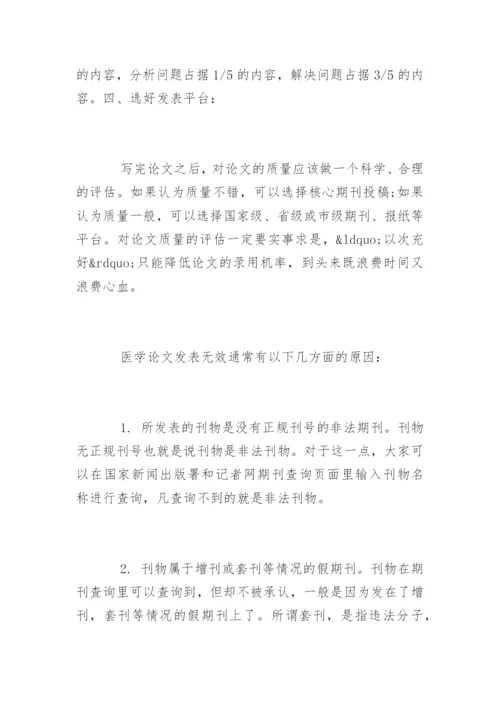 的内容，分析问题占据 1/5 的内容，解决问题占据 3/5 的内容。四、选好发表平台：

写完论文之后，对论文的质量应该做一个科学、合理的评估。如果认为质量不错，可以选择核心期刊投稿;如果认为质量一般，可以选择国家级、省级或市级期刊、报纸等平台。对论文质量的评估一定要实事求是，&ldquo;以次充好&rdquo;只能降低论文的录用机率，到头来既浪费时间又浪费心血。

医学论文发表无效通常有以下几方面的原因：

1. 所发表的刊物是没有正规刊号的非法期刊。刊物无正规刊号也就是说刊物是非法刊物。对于这一点，大家可以在国家新闻出版署和记者网期刊查询页面里输入刊物名称进行查询，凡查询不到的就是非法刊物。

2. 刊物属于增刊或套刊等情况的假期刊。刊物在期刊查询里可以查询到，但却不被承认，一般是因为发在了增刊，套刊等情况的假期刊上了。所谓套刊，是指违法分子，